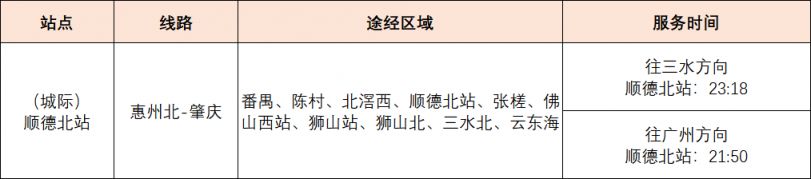 | 站点 | 线路 | 途经区域 | 服务时间 |
|---|---|---|---|
| （城际）顺德北站 | 惠州北-肇庆 | 番禺、陈村、北滘西、顺德北站、张槎、佛山西站、狮山站、狮山北、三水北、云东海 | 往三水方向 顺德北站：23:18 |
| | | | 往广州方向 顺德北站：21:50 |